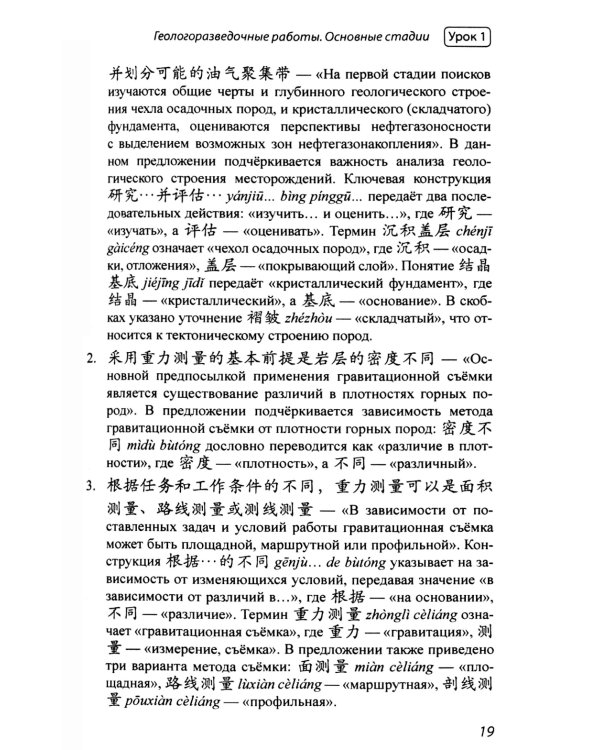 Геологоразведочные работы. Основные стадии Урок 1

并划分可能的油气聚集带 — «На первой стадии поисков изучаются общие черты и глубинного геологического строения чехла осадочных пород, и кристаллического (складчатого) фундамента, оцениваются перспективы нефтегазоносности с выделением возможных зон нефтегазонакопления». В данном предложении подчёркивается важность анализа геологического строения месторождений. Ключевая конструкция 研究…并评估… yánjiū... bìng pínggū... передаёт два последовательных действия: «изучить… и оценить…», где 研究 — «изучать», а 评估 — «оценивать». Термин 沉积盖层 chénjī gàicéng означает «чехол осадочных пород», где 沉积 — «осадки, отложения», 盖层 — «покрывающий слой». Понятие 结晶基底 jiéjīng jīdǐ передаёт «кристаллический фундамент», где 结晶 — «кристаллический», а 基底 — «основание». В скобках указано уточнение 褶皱 zhézhòu — «складчатый», что относится к тектоническому строению пород.

2. 采用重力测量的基本前提是岩层的密度不同 — «Основной предпосылкой применения гравитационной съёмки является существование различий в плотностях горных пород». В предложении подчёркивается зависимость метода гравитационной съёмки от плотности горных пород: 密度不同 mìdù bùtóng дословно переводится как «различие в плотности», где 密度 — «плотность», а 不同 — «различный».

3. 根据任务和工作条件的不同，重力测量可以是面积测量、路线测量或测线测量 — «В зависимости от поставленных задач и условий работы гравитационная съёмка может быть площадной, маршрутной или профильной». Конструкция 根据…的不同 gēnjù... de bùtóng указывает на зависимость от изменяющихся условий, передавая значение «в зависимости от различий в…», где 根据 — «на основании», 不同 — «различие». Термин 重力测量 zhònglì cèliáng означает «гравитационная съёмка», где 重力 — «гравитация», 测量 — «измерение, съёмка». В предложении также приведено три варианта метода съёмки: 面测量 miàn cèliáng — «площадная», 路线测量 lùxiàn cèliáng — «маршрутная», 剖线测量 pōuxiàn cèliáng — «профильная».

19